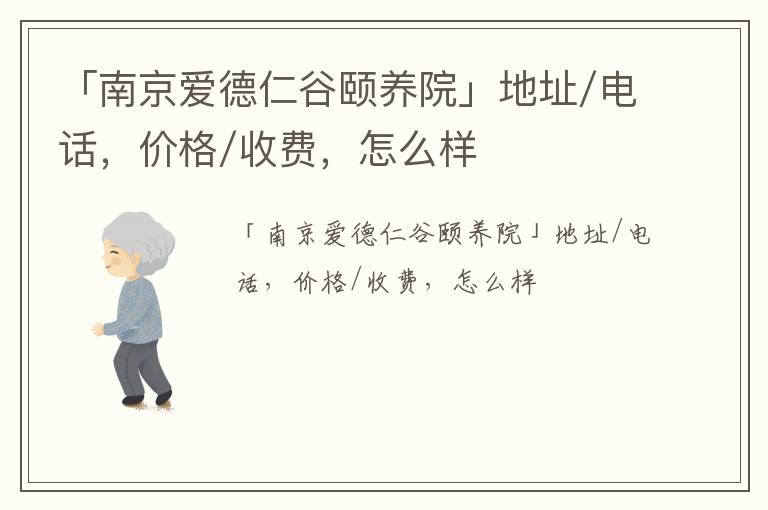 「南京爱德仁谷颐养院」地址/电话，价格/收费，怎么样

「南京爱德仁谷颐养院」地址/电话，价格/收费，怎么样